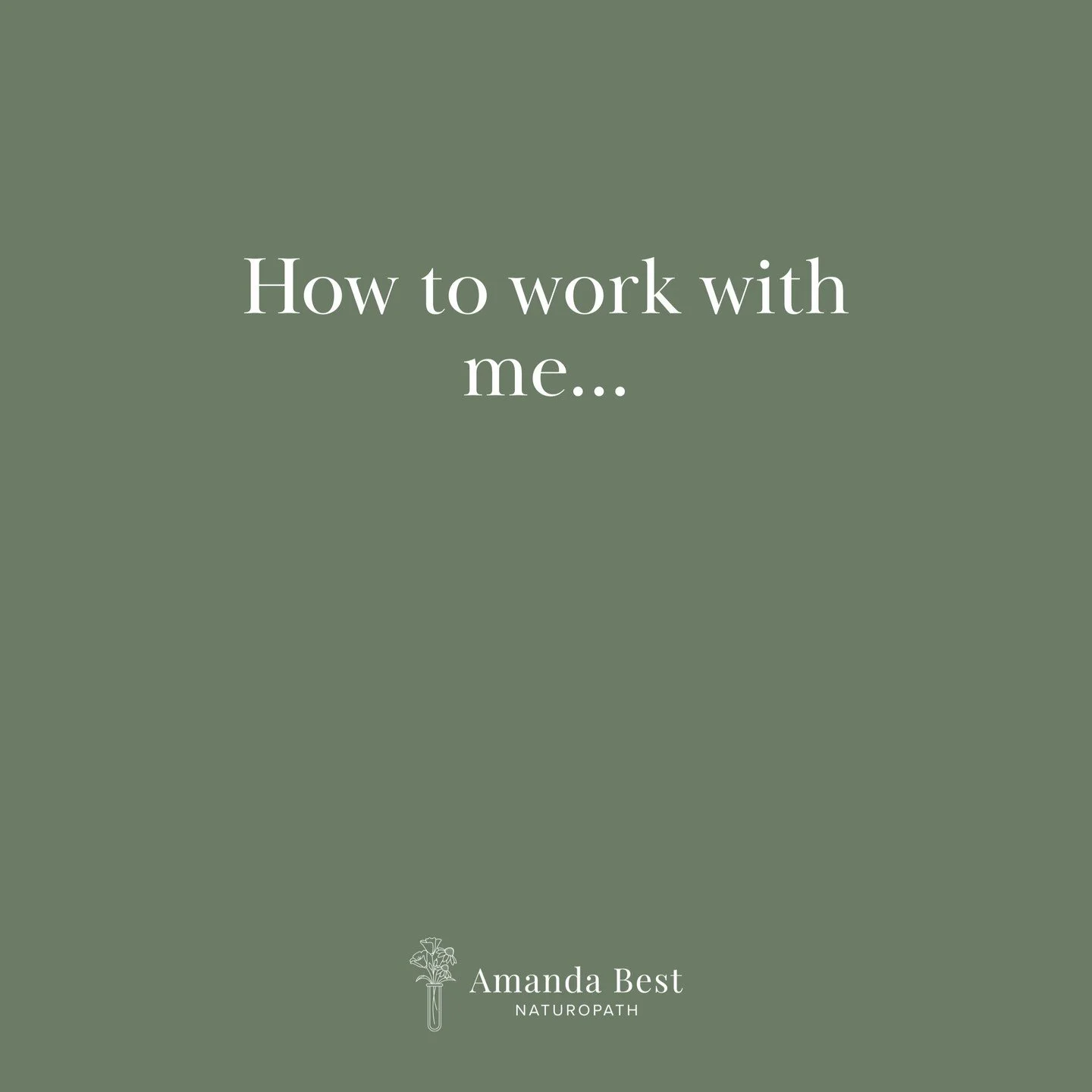 How to work with me...

Amanda Best
NATUROPATH